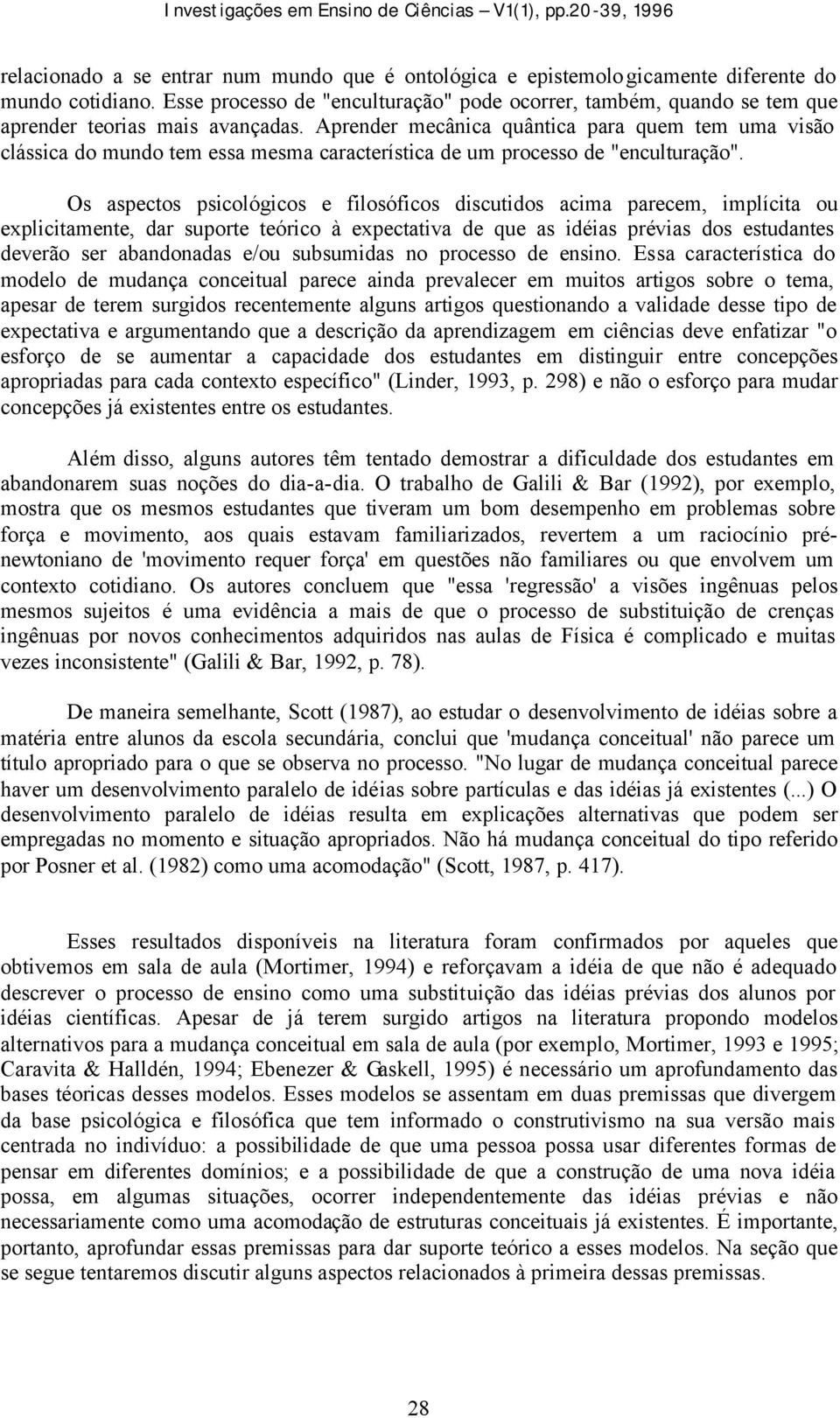 Investigações em Ensino de Ciências – V1(1), pp.20-39, 1996

relacionado a se entrar num mundo que é ontológica e epistemologicamente diferente do mundo cotidiano. Esse processo de "enculturação" pode ocorrer, também, quando se tem que aprender teorias mais avançadas. Aprender mecânica quântica para quem tem uma visão clássica do mundo tem essa mesma característica de um processo de "enculturação".

Os aspectos psicológicos e filosóficos discutidos acima parecem, implícita ou explicitamente, dar suporte teórico à expectativa de que as idéias prévias dos estudantes deverão ser abandonadas e/ou subsumidas no processo de ensino. Essa característica do modelo de mudança conceitual parece ainda prevalecer em muitos artigos sobre o tema, apesar de terem surgidos recentemente alguns artigos questionando a validade desse tipo de expectativa e argumentando que a descrição da aprendizagem em ciências deve enfatizar "o esforço de se aumentar a capacidade dos estudantes em distinguir entre concepções apropriadas para cada contexto específico" (Linder, 1993, p. 298) e não o esforço para mudar concepções já existentes entre os estudantes.

Além disso, alguns autores têm tentado demostrar a dificuldade dos estudantes em abandonarem suas noções do dia-a-dia. O trabalho de Galili & Bar (1992), por exemplo, mostra que os mesmos estudantes que tiveram um bom desempenho em problemas sobre força e movimento, aos quais estavam familiarizados, revertem a um raciocínio pré-newtoniano de 'movimento requer força' em questões não familiares ou que envolvem um contexto cotidiano. Os autores concluem que "essa 'regressão' a visões ingênuas pelos mesmos sujeitos é uma evidência a mais de que o processo de substituição de crenças ingênuas por novos conhecimentos adquiridos nas aulas de Física é complicado e muitas vezes inconsistente" (Galili & Bar, 1992, p. 78).

De maneira semelhante, Scott (1987), ao estudar o desenvolvimento de idéias sobre a matéria entre alunos da escola secundária, conclui que 'mudança conceitual' não parece um título apropriado para o que se observa no processo. "No lugar de mudança conceitual parece haver um desenvolvimento paralelo de idéias sobre partículas e das idéias já existentes (...) O desenvolvimento paralelo de idéias resulta em explicações alternativas que podem ser empregadas no momento e situação apropriados. Não há mudança conceitual do tipo referido por Posner et al. (1982) como uma acomodação" (Scott, 1987, p. 417).

Esses resultados disponíveis na literatura foram confirmados por aqueles que obtivemos em sala de aula (Mortimer, 1994) e reforçavam a idéia de que não é adequado descrever o processo de ensino como uma substituição das idéias prévias dos alunos por idéias científicas. Apesar de já terem surgido artigos na literatura propondo modelos alternativos para a mudança conceitual em sala de aula (por exemplo, Mortimer, 1993 e 1995; Caravita & Halldén, 1994; Ebenezer & Gaskell, 1995) é necessário um aprofundamento das bases téoricas desses modelos. Esses modelos se assentam em duas premissas que divergem da base psicológica e filosófica que tem informado o construtivismo na sua versão mais centrada no indivíduo: a possibilidade de que uma pessoa possa usar diferentes formas de pensar em diferentes domínios; e a possibilidade de que a construção de uma nova idéia possa, em algumas situações, ocorrer independentemente das idéias prévias e não necessariamente como uma acomodação de estruturas conceituais já existentes. É importante, portanto, aprofundar essas premissas para dar suporte teórico a esses modelos. Na seção que se segue tentaremos discutir alguns aspectos relacionados à primeira dessas premissas.

28